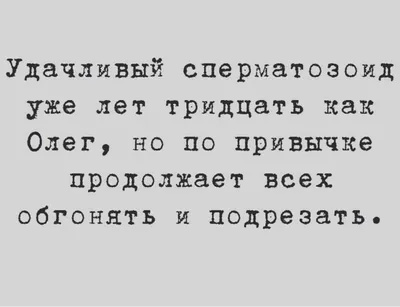 Удачливый сперматозоид уже лет тридцать как Олег, но по привычке продолжает всех обгонять и подрезать.